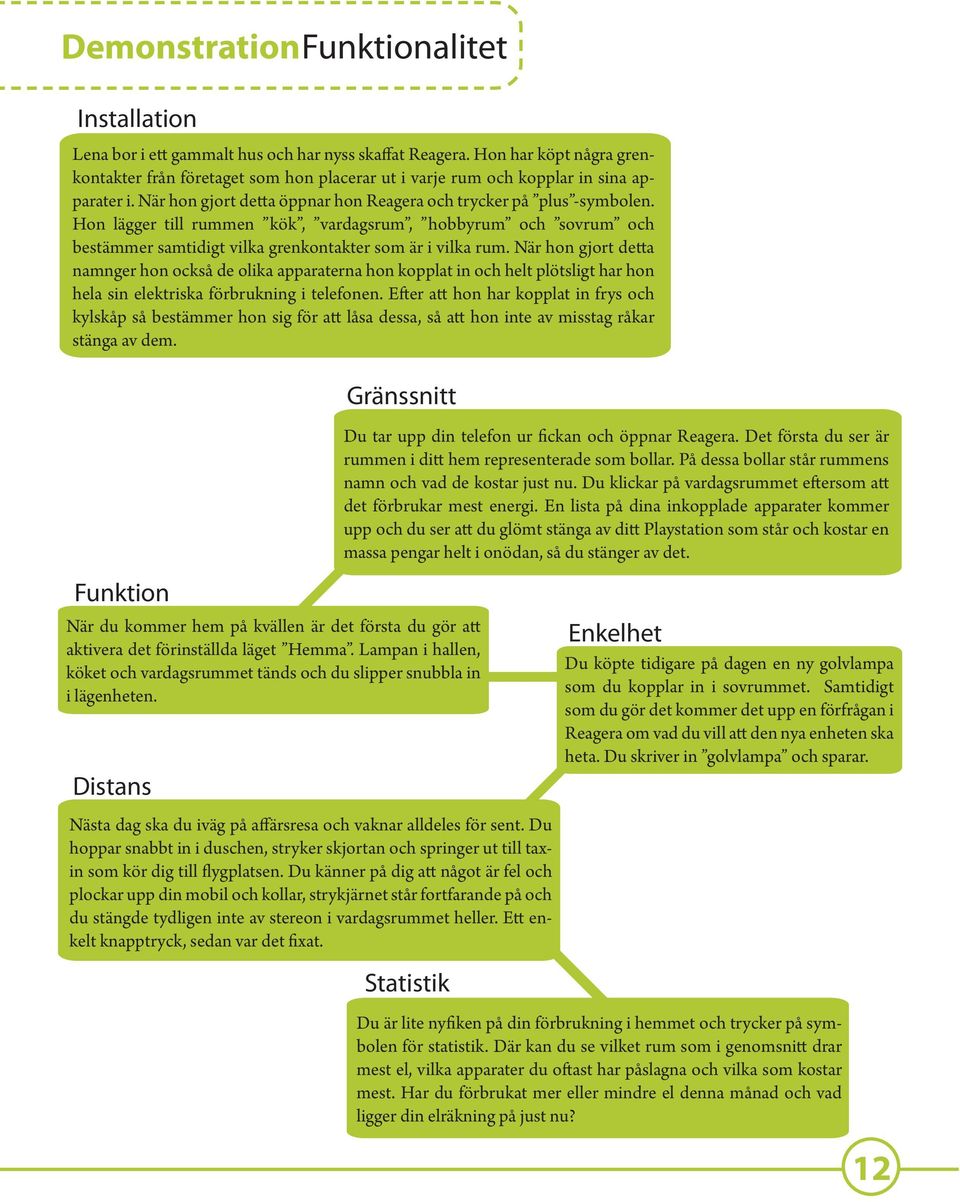 DemonstrationFunktionalitet

Installation

Lena bor i ett gammalt hus och har nyss skaffat Reagera. Hon har köpt några grenkontakter från företaget som hon placerar ut i varje rum och kopplar in sina apparater i. När hon gjort detta öppnar hon Reagera och trycker på ”plus”-symbolen. Hon lägger till rummen ”kök”, ”vardagsrum”, ”hobbyrum” och ”sovrum” och bestämmer samtidigt vilka grenkontakter som är i vilka rum. När hon gjort detta namnger hon också de olika apparaterna hon kopplat in och helt plötsligt har hon hela sin elektriska förbrukning i telefonen. Efter att hon har kopplat in frys och kylskåp så bestämmer hon sig för att låsa dessa, så att hon inte av misstag råkar stänga av dem.

Gränssnitt

Du tar upp din telefon ur fickan och öppnar Reagera. Det första du ser är rummen i ditt hem representerade som bollar. På dessa bollar står rummens namn och vad de kostar just nu. Du klickar på vardagsrummet eftersom att det förbrukar mest energi. En lista på dina inkopplade apparater kommer upp och du ser att du glömt stänga av ditt Playstation som står och kostar en massa pengar helt i onödan, så du stänger av det.

Funktion

När du kommer hem på kvällen är det första du gör att aktivera det förinställda läget ”Hemma”. Lampan i hallen, köket och vardagsrummet tänds och du slipper snubbla in i lägenheten.

Enkelhet

Du köpte tidigare på dagen en ny golvlampa som du kopplar in i sovrummet. Samtidigt som du gör det kommer det upp en förfrågan i Reagera om vad du vill att den nya enheten ska heta. Du skriver in ”golvlampa” och sparar.

Distans

Nästa dag ska du iväg på affärsresa och vaknar alldeles för sent. Du hoppar snabbt in i duschen, stryker skjortan och springer ut till taxin som kör dig till flygplatsen. Du känner på dig att något är fel och plockar upp din mobil och kollar, strykjärnet står fortfarande på och du stängde tydligen inte av stereon i vardagsrummet heller. Ett enkelt knapptryck, sedan var det fixat.

Statistik

Du är lite nyfiken på din förbrukning i hemmet och trycker på symbolen för statistik. Där kan du se vilket rum som i genomsnitt drar mest el, vilka apparater du oftast har påslagna och vilka som kostar mest. Har du förbrukat mer eller mindre el denna månad och vad ligger din elräkning på just nu?

12